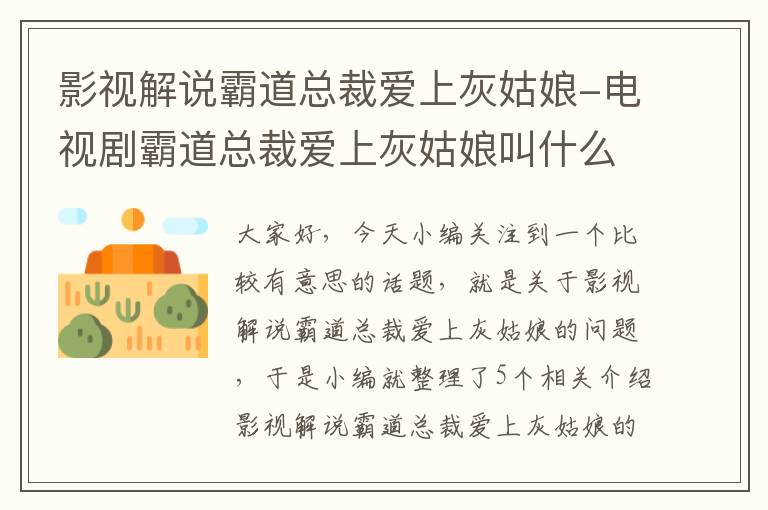 影视解说霸道总裁爱上灰姑娘-电视剧霸道总裁爱上灰姑娘叫什么

大家好，今天小编关注到一个比较有意思的话题，就是关于影视解说霸道总裁爱上灰姑娘的问题，于是小编就整理了5个相关介绍影视解说霸道总裁爱上灰姑娘的